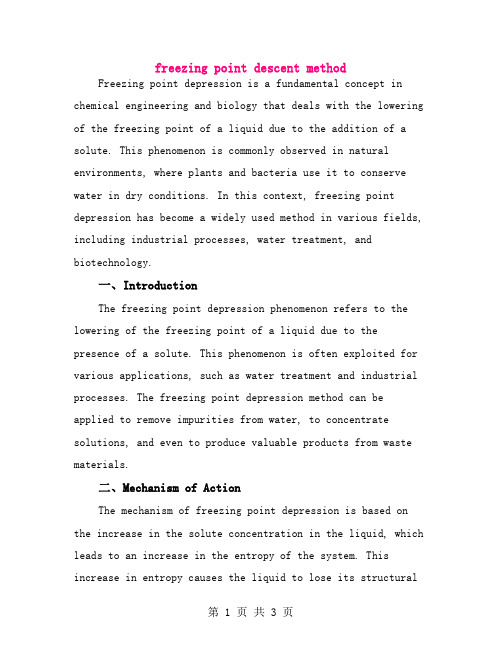 freezing point descent method

Freezing point depression is a fundamental concept in chemical engineering and biology that deals with the lowering of the freezing point of a liquid due to the addition of a solute. This phenomenon is commonly observed in natural environments, where plants and bacteria use it to conserve water in dry conditions. In this context, freezing point depression has become a widely used method in various fields, including industrial processes, water treatment, and biotechnology.

一、Introduction

The freezing point depression phenomenon refers to the lowering of the freezing point of a liquid due to the presence of a solute. This phenomenon is often exploited for various applications, such as water treatment and industrial processes. The freezing point depression method can be applied to remove impurities from water, to concentrate solutions, and even to produce valuable products from waste materials.

二、Mechanism of Action

The mechanism of freezing point depression is based on the increase in the solute concentration in the liquid, which leads to an increase in the entropy of the system. This increase in entropy causes the liquid to lose its structural

第 1 页 共 3 页